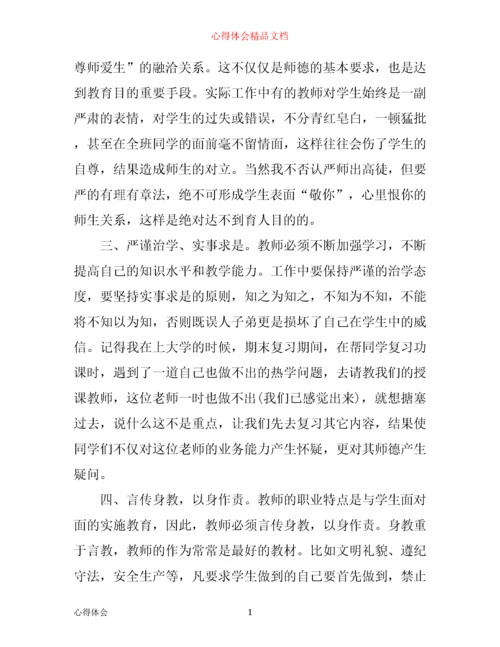 心得体会精品文档

尊师爱生”的融洽关系。这不仅仅是师德的基本要求，也是达到教育目的重要手段。实际工作中有的教师对学生始终是一副严肃的表情，对学生的过失或错误，不分青红皂白，一顿猛批，甚至在全班同学的面前毫不留情面，这样往往会伤了学生的自尊，结果造成师生的对立。当然我不否认严师出高徒，但要严的有理有章法，绝不可形成学生表面“敬你”，心里恨你的师生关系，这样是绝对达不到育人目的的。

三、严谨治学、实事求是。教师必须不断加强学习，不断提高自己的知识水平和教学能力。工作中要保持严谨的治学态度，要坚持实事求是的原则，知之为知之，不知为不知，不能将不知以为知，否则既误人子弟更是损坏了自己在学生中的威信。记得我在上大学的时候，期末复习期间，在帮同学复习功课时，遇到了一道自己也做不出的热学问题，去请教我们的授课教师，这位老师一时也做不出(我们已感觉出来)，就想搪塞过去，说什么这不是重点，让我们先去复习其它内容，结果使同学们不仅对这位老师的业务能力产生怀疑，更对其师德产生疑问。

四、言传身教，以身作责。教师的职业特点是与学生面对面的实施教育，因此，教师必须言传身教，以身作责。身教重于言教，教师的作为常常是最好的教材。比如文明礼貌、遵纪守法，安全生产等，凡要求学生做到的自己要首先做到，禁止

心得体会 1